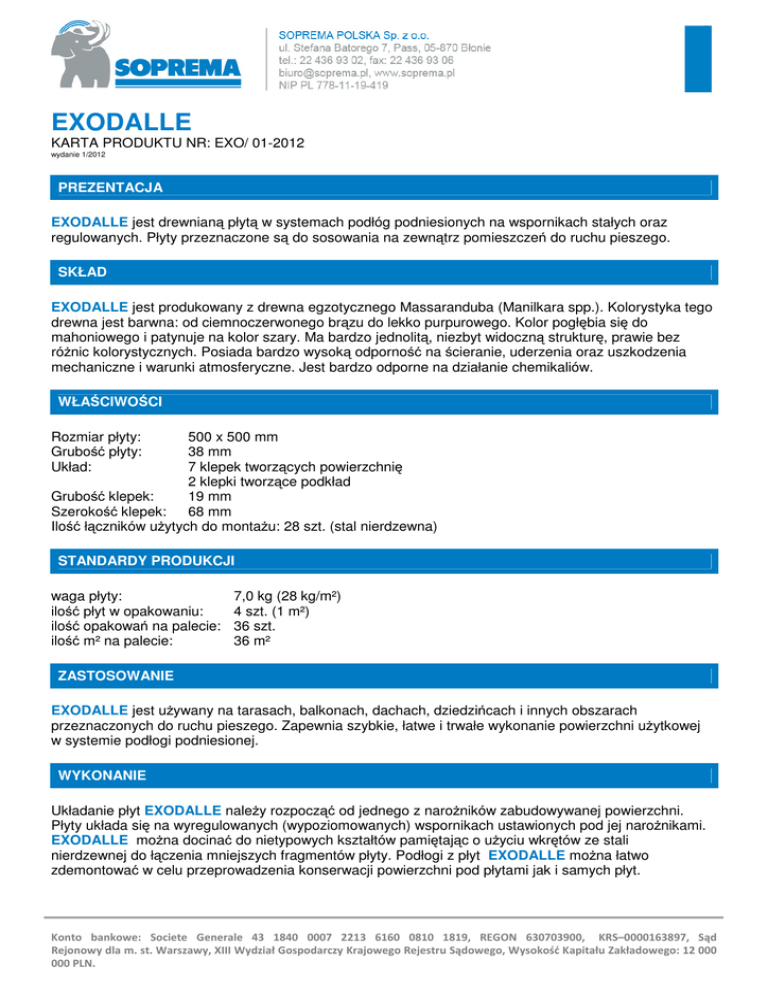 SOPREMA

SOPREMA POLSKA Sp. z o.o.
ul. Stefana Batorego 7, Pass, 05-870 Błonie
tel.: 22 436 93 02, fax: 22 436 93 06
biuro@soprema.pl, www.soprema.pl
NIP PL 778-11-19-419

EXODALLE
KARTA PRODUKTU NR: EXO/ 01-2012
wydanie 1/2012

PREZENTACJA

EXODALLE jest drewnianą płytą w systemach podłóg podniesionych na wspornikach stałych oraz regulowanych. Płyty przeznaczone są do sosowania na zewnątrz pomieszczeń do ruchu pieszego.

SKŁAD

EXODALLE jest produkowany z drewna egzotycznego Massaranduba (Manilkara spp.). Kolorystyka tego drewna jest barwna: od ciemnoczerwonego brązu do lekko purpurowego. Kolor pogłębia się do mahoniowego i patynuje na kolor szary. Ma bardzo jednolitą, niezbyt widoczną strukturę, prawie bez różnic kolorystycznych. Posiada bardzo wysoką odporność na ścieranie, uderzenia oraz uszkodzenia mechaniczne i warunki atmosferyczne. Jest bardzo odporne na działanie chemikaliów.

WŁAŚCIWOŚCI

Rozmiar płyty: 500 x 500 mm
Grubość płyty: 38 mm
Układ: 7 klepek tworzących powierzchnię
2 klepki tworzące podkład
Grubość klepek: 19 mm
Szerokość klepek: 68 mm
Ilość łączników użytych do montażu: 28 szt. (stal nierdzewna)

STANDARDY PRODUKCJI

waga płyty: 7,0 kg (28 kg/m²)
ilość płyt w opakowaniu: 4 szt. (1 m²)
ilość opakowań na palecie: 36 szt.
ilość m² na palecie: 36 m²

ZASTOSOWANIE

EXODALLE jest używany na tarasach, balkonach, dachach, dziedzińcach i innych obszarach przeznaczonych do ruchu pieszego. Zapewnia szybkie, łatwe i trwałe wykonanie powierzchni użytkowej w systemie podłogi podniesionej.

WYKONANIE

Układanie płyt EXODALLE należy rozpocząć od jednego z narożników zabudowywanej powierzchni. Płyty układa się na wyregulowanych (wypoziomowanych) wspornikach ustawionych pod jej narożnikami. EXODALLE można docinać do nietypowych kształtów pamiętając o użyciu wkrętów ze stali nierdzewnej do łączenia mniejszych fragmentów płyty. Podłogi z płyt EXODALLE można łatwo zdemontować w celu przeprowadzenia konserwacji powierzchni pod płytami jak i samych płyt.

Konto bankowe: Societe Generale 43 1840 0007 2213 6160 0810 1819, REGON 630703900, KRS–0000163897, Sąd Rejonowy dla m. st. Warszawy, XIII Wydział Gospodarczy Krajowego Rejestru Sądowego, Wysokość Kapitału Zakładowego: 12 000 000 PLN.